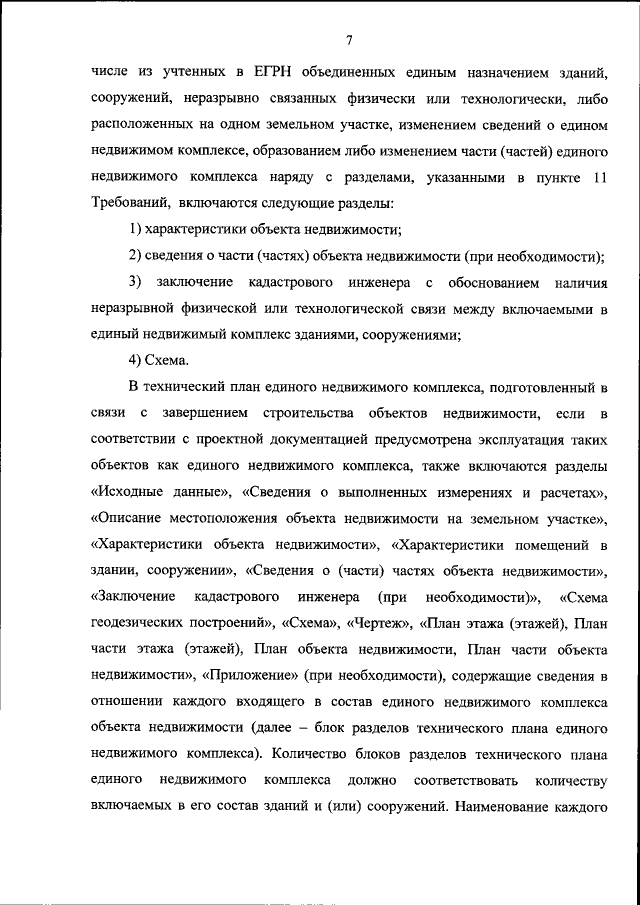 7

числе из учтенных в ЕГРН объединенных единым назначением зданий, сооружений, неразрывно связанных физически или технологически, либо расположенных на одном земельном участке, изменением сведений о едином недвижимом комплексе, образованием либо изменением части (частей) единого недвижимого комплекса наряду с разделами, указанными в пункте 11 Требований, включаются следующие разделы:

1) характеристики объекта недвижимости;

2) сведения о части (частях) объекта недвижимости (при необходимости);

3) заключение кадастрового инженера с обоснованием наличия неразрывной физической или технологической связи между включаемыми в единый недвижимый комплекс зданиями, сооружениями;

4) Схема.

В технический план единого недвижимого комплекса, подготовленный в связи с завершением строительства объектов недвижимости, если в соответствии с проектной документацией предусмотрена эксплуатация таких объектов как единого недвижимого комплекса, также включаются разделы «Исходные данные», «Сведения о выполненных измерениях и расчетах», «Описание местоположения объекта недвижимости на земельном участке», «Характеристики объекта недвижимости», «Характеристики помещений в здании, сооружении», «Сведения о (части) частях объекта недвижимости», «Заключение кадастрового инженера (при необходимости)», «Схема геодезических построений», «Схема», «Чертеж», «План этажа (этажей), План части этажа (этажей), План объекта недвижимости, План части объекта недвижимости», «Приложение» (при необходимости), содержащие сведения в отношении каждого входящего в состав единого недвижимого комплекса объекта недвижимости (далее – блок разделов технического плана единого недвижимого комплекса). Количество блоков разделов технического плана единого недвижимого комплекса должно соответствовать количеству включаемых в его состав зданий и (или) сооружений. Наименование каждого